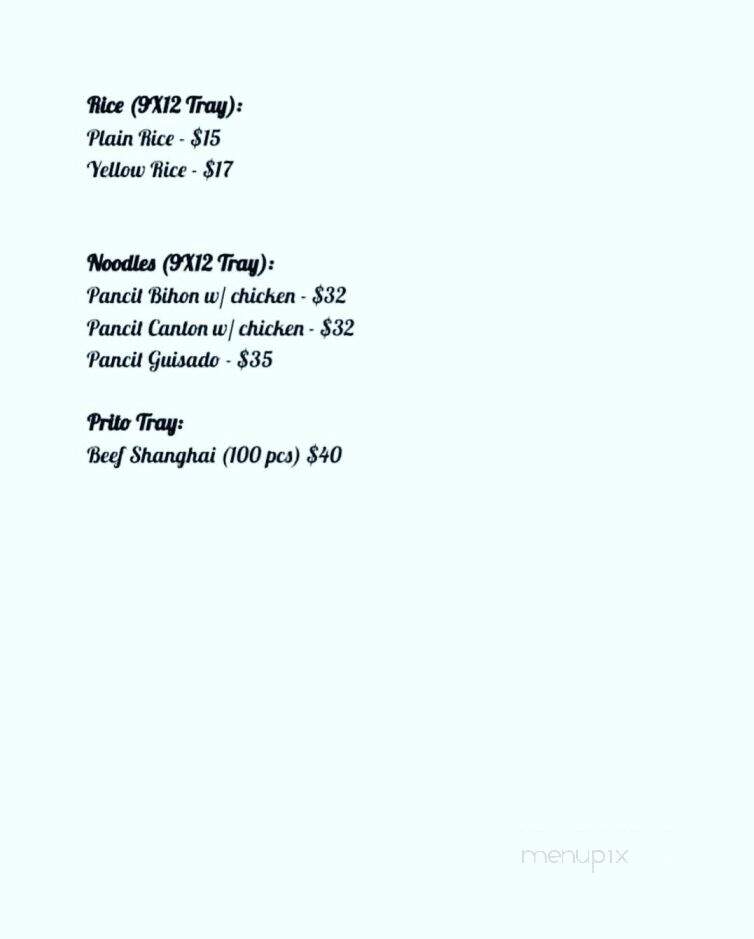 Rice (9X12 Tray):
Plain Rice - $15
Yellow Rice - $17

Noodles (9X12 Tray):
Pancit Bihon w/ chicken - $32
Pancit Canton w/ chicken - $32
Pancit Guisado - $35

Prito Tray:
Beef Shanghai (100 pcs) $40

menupix